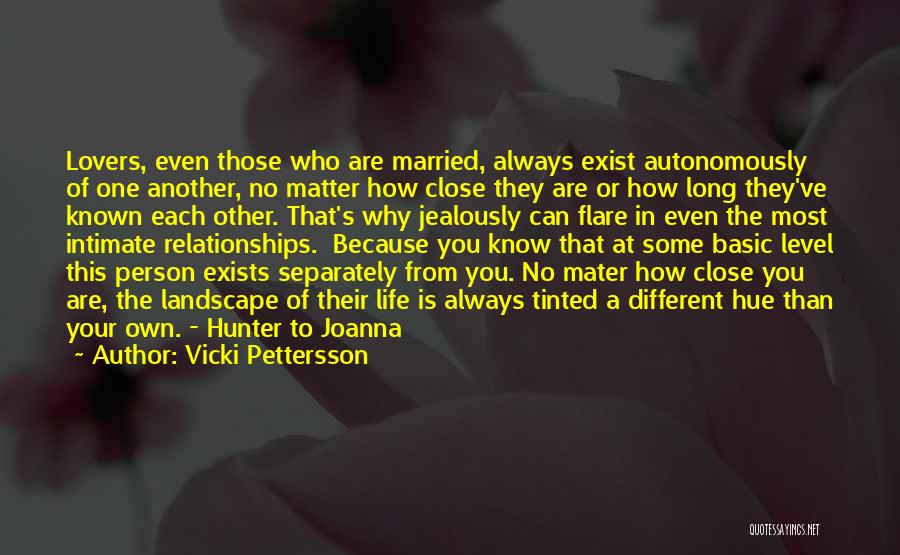 Lovers, even those who are married, always exist autonomously of one another, no matter how close they are or how long they've known each other. That's why jealously can flare in even the most intimate relationships. Because you know that at some basic level this person exists separately from you. No mater how close you are, the landscape of their life is always tinted a different hue than your own. - Hunter to Joanna

~ Author: Vicki Pettersson

QUOTESSAYINGS.NET